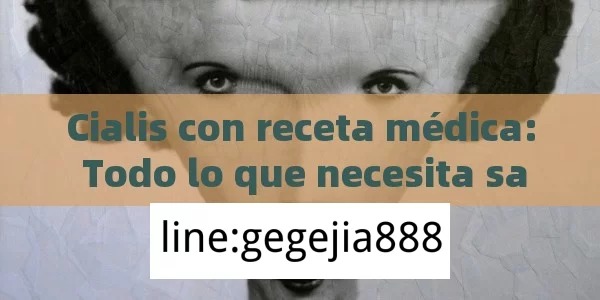 Cialis con receta médica: Todo lo que necesita sa

line:gegejia888